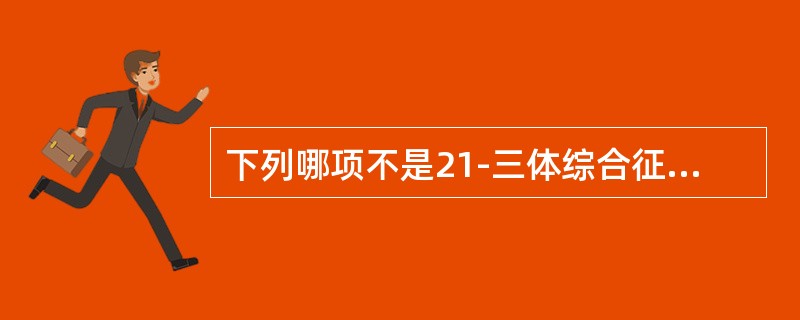 下列哪项不是21-三体综合征...